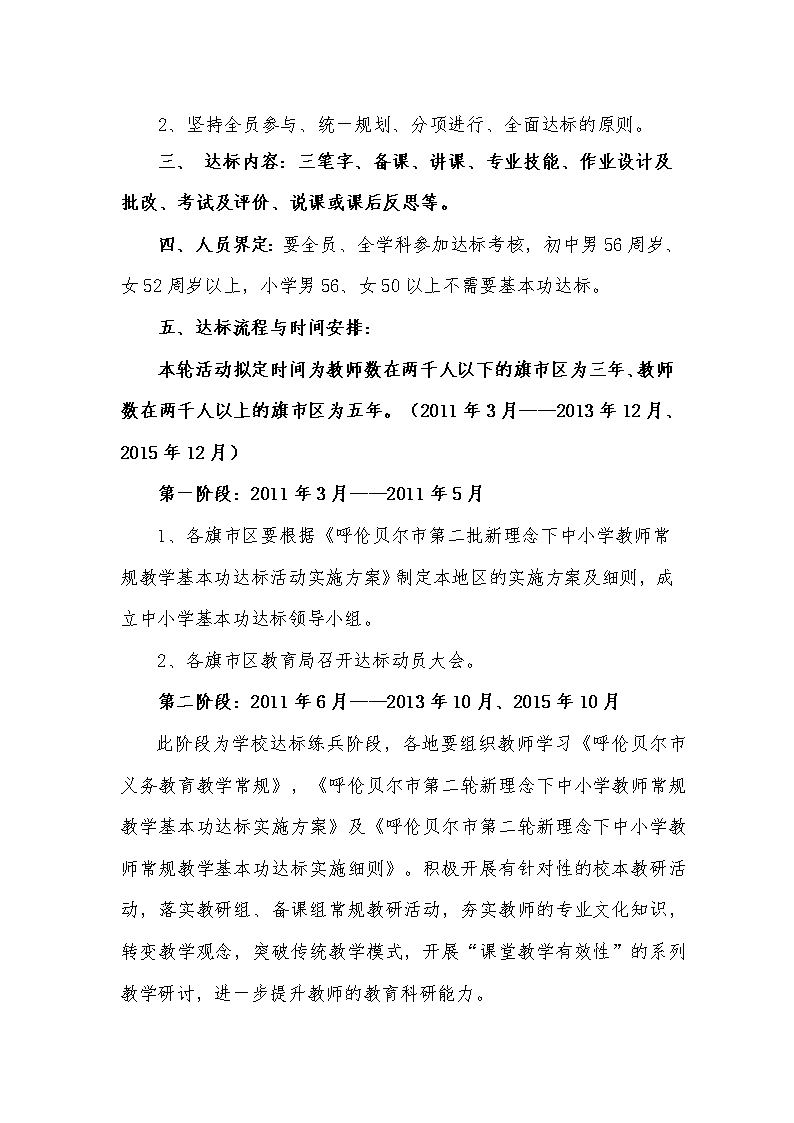 2、坚持全员参与、统一规划、分项进行、全面达标的原则。

三、 达标内容：三笔字、备课、讲课、专业技能、作业设计及批改、考试及评价、说课或课后反思等。

四、人员界定：要全员、全学科参加达标考核，初中男56周岁、女52周岁以上，小学男56、女50以上不需要基本功达标。

五、达标流程与时间安排：

本轮活动拟定时间为教师数在两千人以下的旗市区为三年、教师数在两千人以上的旗市区为五年。（2011年3月——2013年12月、2015年12月）

第一阶段：2011年3月——2011年5月

1、各旗市区要根据《呼伦贝尔市第二批新理念下中小学教师常规教学基本功达标活动实施方案》制定本地区的实施方案及细则，成立中小学基本功达标领导小组。

2、各旗市区教育局召开达标动员大会。

第二阶段：2011年6月——2013年10月、2015年10月

此阶段为学校达标练兵阶段，各地要组织教师学习《呼伦贝尔市义务教育教学常规》，《呼伦贝尔市第二轮新理念下中小学教师常规教学基本功达标实施方案》及《呼伦贝尔市第二轮新理念下中小学教师常规教学基本功达标实施细则》。积极开展有针对性的校本教研活动，落实教研组、备课组常规教研活动，夯实教师的专业文化知识，转变教学观念，突破传统教学模式，开展“课堂教学有效性”的系列教学研讨，进一步提升教师的教育科研能力。